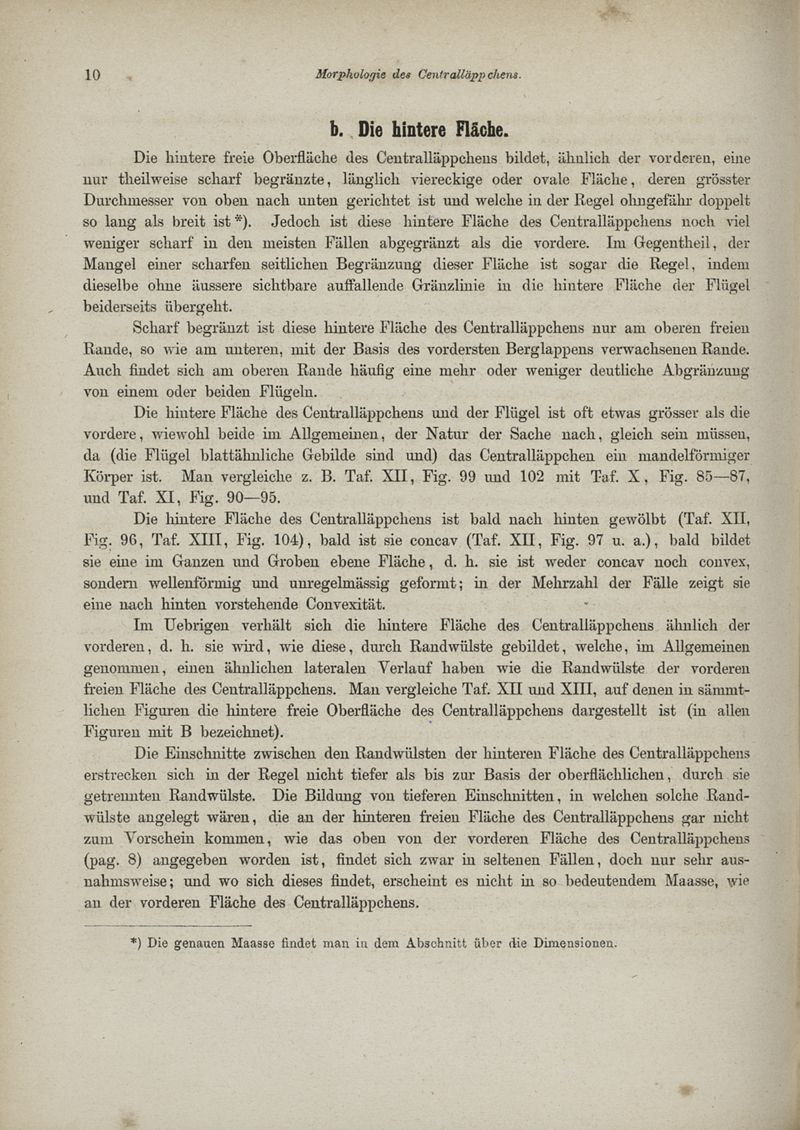 10 Morphologie des Centralläppchens.

b. Die hintere Fläche.

Die hintere freie Oberfläche des Centralläppchens bildet, ähnlich der vorderen, eine nur theilweise scharf begränzte, länglich viereckige oder ovale Fläche, deren grösster Durchmesser von oben nach unten gerichtet ist und welche in der Regel ohngefähr doppelt so lang als breit ist *). Jedoch ist diese hintere Fläche des Centralläppchens noch viel weniger scharf in den meisten Fällen abgegränzt als die vordere. Im Gegentheil, der Mangel einer scharfen seitlichen Begränzung dieser Fläche ist sogar die Regel, indem dieselbe ohne äussere sichtbare auffallende Gränzlinie in die hintere Fläche der Flügel beiderseits übergeht.

Scharf begränzt ist diese hintere Fläche des Centralläppchens nur am oberen freien Rande, so wie am unteren, mit der Basis des vordersten Berglappens verwachsenen Rande. Auch findet sich am oberen Rande häufig eine mehr oder weniger deutliche Abgränzung von einem oder beiden Flügeln.

Die hintere Fläche des Centralläppchens und der Flügel ist oft etwas grösser als die vordere, wiewohl beide im Allgemeinen, der Natur der Sache nach, gleich sein müssen, da (die Flügel blattähnliche Gebilde sind und) das Centralläppchen ein mandelförmiger Körper ist. Man vergleiche z. B. Taf. XII, Fig. 99 und 102 mit Taf. X, Fig. 85—87, und Taf. XI, Fig. 90—95.

Die hintere Fläche des Centralläppchens ist bald nach hinten gewölbt (Taf. XII, Fig. 96, Taf. XIII, Fig. 104), bald ist sie concav (Taf. XII, Fig. 97 u. a.), bald bildet sie eine im Ganzen und Groben ebene Fläche, d. h. sie ist weder concav noch convex, sondern wellenförmig und unregelmässig geformt; in der Mehrzahl der Fälle zeigt sie eine nach hinten vorstehende Convexität.

Im Uebrigen verhält sich die hintere Fläche des Centralläppchens ähnlich der vorderen, d. h. sie wird, wie diese, durch Randwülste gebildet, welche, im Allgemeinen genommen, einen ähnlichen lateralen Verlauf haben wie die Randwülste der vorderen freien Fläche des Centralläppchens. Man vergleiche Taf. XII und XIII, auf denen in sämmtlichen Figuren die hintere freie Oberfläche des Centralläppchens dargestellt ist (in allen Figuren mit B bezeichnet).

Die Einschnitte zwischen den Randwülsten der hinteren Fläche des Centralläppchens erstrecken sich in der Regel nicht tiefer als bis zur Basis der oberflächlichen, durch sie getrennten Randwülste. Die Bildung von tieferen Einschnitten, in welchen solche Randwülste angelegt wären, die an der hinteren freien Fläche des Centralläppchens gar nicht zum Vorschein kommen, wie das oben von der vorderen Fläche des Centralläppchens (pag. 8) angegeben worden ist, findet sich zwar in seltenen Fällen, doch nur sehr ausnahmsweise; und wo sich dieses findet, erscheint es nicht in so bedeutendem Maasse, wie an der vorderen Fläche des Centralläppchens.

*) Die genauen Maasse findet man in dem Abschnitt über die Dimensionen.